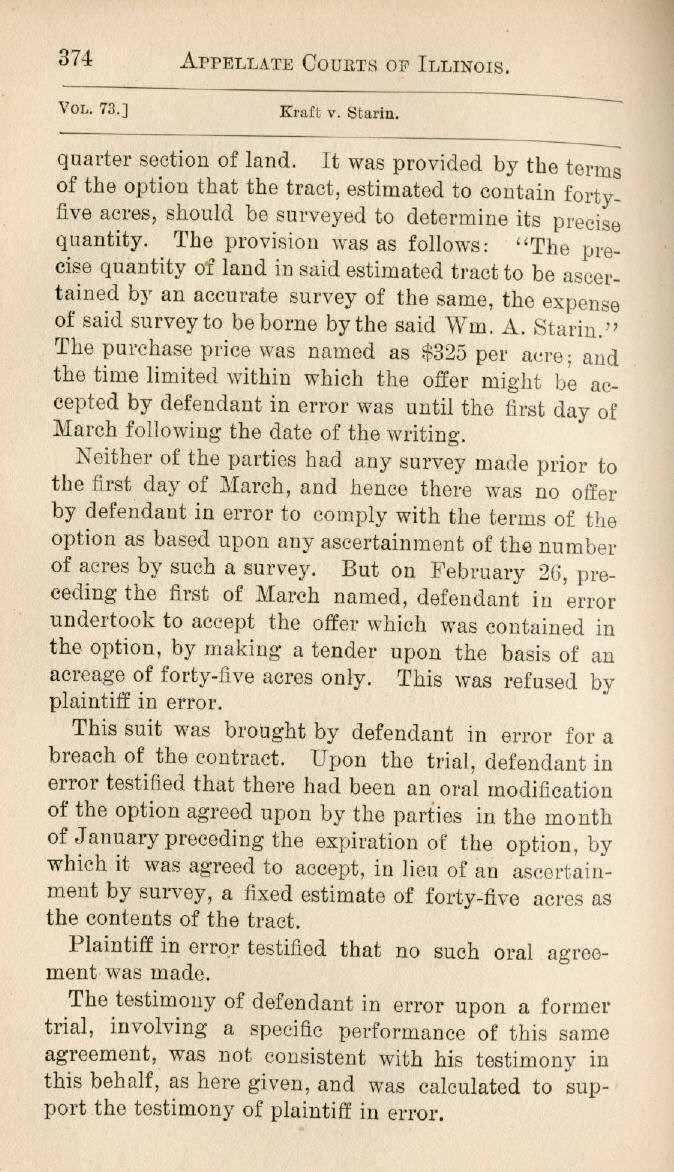 374 APPELLATE COURTS OF ILLINOIS.

VOL. 73.] Kraft v. Starin.

quarter section of land. It was provided by the terms of the option that the tract, estimated to contain forty-five acres, should be surveyed to determine its precise quantity. The provision was as follows: "The precise quantity of land in said estimated tract to be ascertained by an accurate survey of the same, the expense of said survey to be borne by the said Wm. A. Starin." The purchase price was named as $325 per acre; and the time limited within which the offer might be accepted by defendant in error was until the first day of March following the date of the writing.

Neither of the parties had any survey made prior to the first day of March, and hence there was no offer by defendant in error to comply with the terms of the option as based upon any ascertainment of the number of acres by such a survey. But on February 26, preceding the first of March named, defendant in error undertook to accept the offer which was contained in the option, by making a tender upon the basis of an acreage of forty-five acres only. This was refused by plaintiff in error.

This suit was brought by defendant in error for a breach of the contract. Upon the trial, defendant in error testified that there had been an oral modification of the option agreed upon by the parties in the month of January preceding the expiration of the option, by which it was agreed to accept, in lieu of an ascertainment by survey, a fixed estimate of forty-five acres as the contents of the tract.

Plaintiff in error testified that no such oral agreement was made.

The testimony of defendant in error upon a former trial, involving a specific performance of this same agreement, was not consistent with his testimony in this behalf, as here given, and was calculated to support the testimony of plaintiff in error.